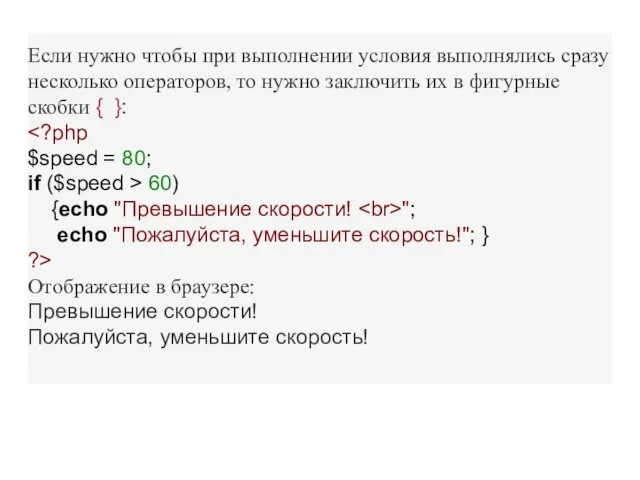 Если нужно чтобы при выполнении условия выполнялись сразу несколько операторов, то нужно заключить их в фигурные скобки { }:
<?php
$speed = 80;
if ($speed > 60)
{echo "Превышение скорости! <br>";
echo "Пожалуйста, уменьшите скорость!"; }
?>
Отображение в браузере:
Превышение скорости!
Пожалуйста, уменьшите скорость!